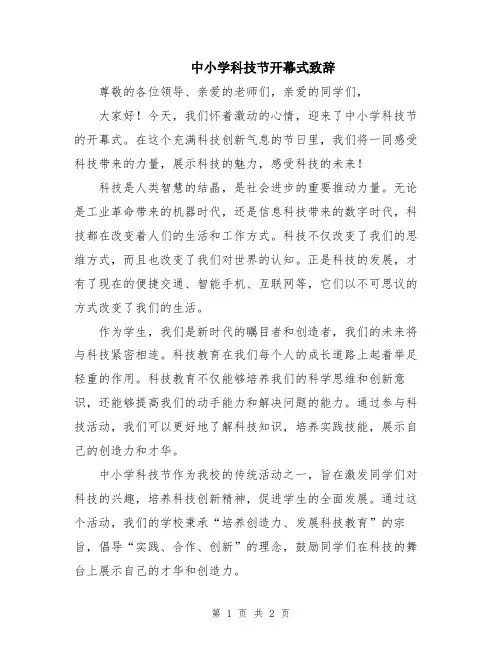 中小学科技节开幕式致辞

尊敬的各位领导、亲爱的老师们，亲爱的同学们，

大家好！今天，我们怀着激动的心情，迎来了中小学科技节的开幕式。在这个充满科技创新气息的节日里，我们将一同感受科技带来的力量，展示科技的魅力，感受科技的未来！

科技是人类智慧的结晶，是社会进步的重要推动力量。无论是工业革命带来的机器时代，还是信息科技带来的数字时代，科技都在改变着人们的生活和工作方式。科技不仅改变了我们的思维方式，而且也改变了我们对世界的认知。正是科技的发展，才有了现在的便捷交通、智能手机、互联网等，它们以不可思议的方式改变了我们的生活。

作为学生，我们是新时代的瞩目者和创造者，我们的未来将与科技紧密相连。科技教育在我们每个人的成长道路上起着举足轻重的作用。科技教育不仅能够培养我们的科学思维和创新意识，还能够提高我们的动手能力和解决问题的能力。通过参与科技活动，我们可以更好地了解科技知识，培养实践技能，展示自己的创造力和才华。

中小学科技节作为我校的传统活动之一，旨在激发同学们对科技的兴趣，培养科技创新精神，促进学生的全面发展。通过这个活动，我们的学校秉承“培养创造力、发展科技教育”的宗旨，倡导“实践、合作、创新”的理念，鼓励同学们在科技的舞台上展示自己的才华和创造力。

第 1 页 共 2 页